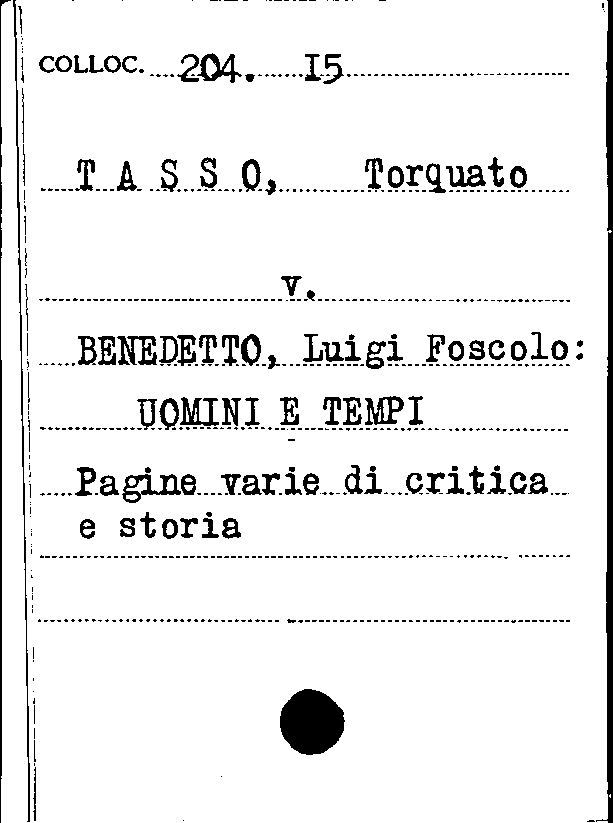 COLLOC. 204. I5

T A S S O, Torquato

v.

BENEDETTO, Luigi Foscolo:
UOMINI E TEMPI

Pagine varie di critica e storia